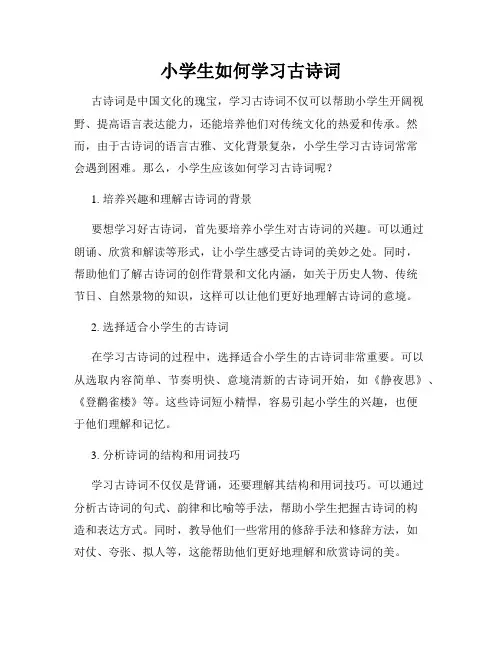 小学生如何学习古诗词

古诗词是中国文化的瑰宝，学习古诗词不仅可以帮助小学生开阔视野、提高语言表达能力，还能培养他们对传统文化的热爱和传承。然而，由于古诗词的语言古雅、文化背景复杂，小学生学习古诗词常常会遇到困难。那么，小学生应该如何学习古诗词呢？

1. 培养兴趣和理解古诗词的背景

要想学习好古诗词，首先要培养小学生对古诗词的兴趣。可以通过朗诵、欣赏和解读等形式，让小学生感受古诗词的美妙之处。同时，帮助他们了解古诗词的创作背景和文化内涵，如关于历史人物、传统节日、自然景物的知识，这样可以让他们更好地理解古诗词的意境。

2. 选择适合小学生的古诗词

在学习古诗词的过程中，选择适合小学生的古诗词非常重要。可以从选取内容简单、节奏明快、意境清新的古诗词开始，如《静夜思》、《登鹳雀楼》等。这些诗词短小精悍，容易引起小学生的兴趣，也便于他们理解和记忆。

3. 分析诗词的结构和用词技巧

学习古诗词不仅仅是背诵，还要理解其结构和用词技巧。可以通过分析古诗词的句式、韵律和比喻等手法，帮助小学生把握古诗词的构造和表达方式。同时，教导他们一些常用的修辞手法和修辞方法，如对仗、夸张、拟人等，这能帮助他们更好地理解和欣赏诗词的美。